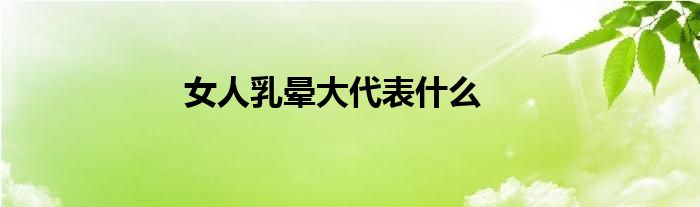 女人乳晕大代表什么